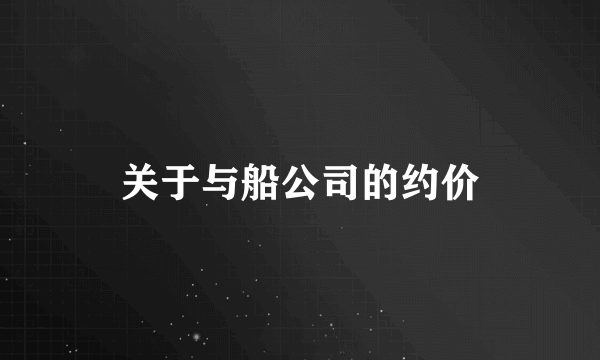 关于与船公司的约价